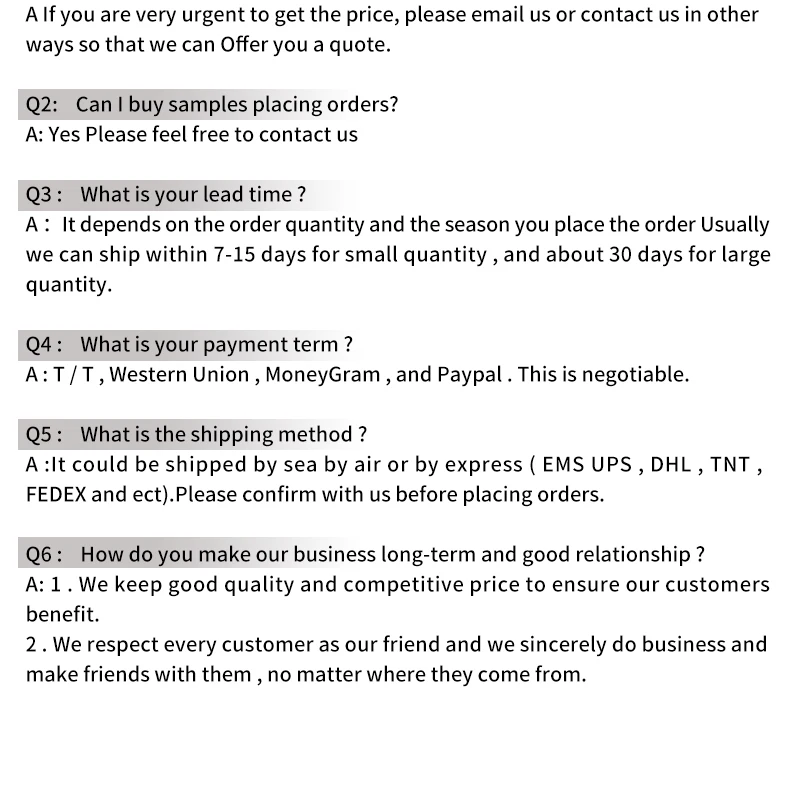 A If you are very urgent to get the price, please email us or contact us in other ways so that we can Offer you a quote.

Q2: Can I buy samples placing orders?
A: Yes Please feel free to contact us

Q3 : What is your lead time ?
A : It depends on the order quantity and the season you place the order Usually we can ship within 7-15 days for small quantity , and about 30 days for large quantity.

Q4 : What is your payment term ?
A : T / T , Western Union , MoneyGram , and Paypal . This is negotiable.

Q5 : What is the shipping method ?
A :It could be shipped by sea by air or by express ( EMS UPS , DHL , TNT , FEDEX and ect).Please confirm with us before placing orders.

Q6 : How do you make our business long-term and good relationship ?
A: 1 . We keep good quality and competitive price to ensure our customers benefit.
2 . We respect every customer as our friend and we sincerely do business and make friends with them , no matter where they come from.